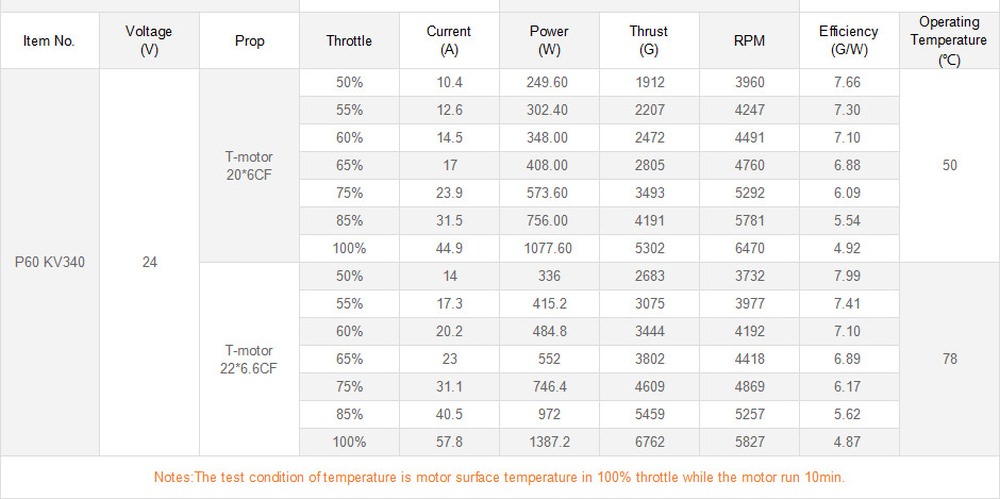 | Item No. | Voltage (V) | Prop | Throttle | Current (A) | Power (W) | Thrust (G) | RPM | Efficiency (G/W) | Operating Temperature (℃) |
|---|---|---|---|---|---|---|---|---|---|
| P60 KV340 | 24 | T-motor 20*6CF | 50% | 10.4 | 249.60 | 1912 | 3960 | 7.66 | 50 |
| | | | 55% | 12.6 | 302.40 | 2207 | 4247 | 7.30 | |
| | | | 60% | 14.5 | 348.00 | 2472 | 4491 | 7.10 | |
| | | | 65% | 17 | 408.00 | 2805 | 4760 | 6.88 | |
| | | | 75% | 23.9 | 573.60 | 3493 | 5292 | 6.09 | |
| | | | 85% | 31.5 | 756.00 | 4191 | 5781 | 5.54 | |
| | | | 100% | 44.9 | 1077.60 | 5302 | 6470 | 4.92 | |
| | | T-motor 22*6.6CF | 50% | 14 | 336 | 2683 | 3732 | 7.99 | 78 |
| | | | 55% | 17.3 | 415.2 | 3075 | 3977 | 7.41 | |
| | | | 60% | 20.2 | 484.8 | 3444 | 4192 | 7.10 | |
| | | | 65% | 23 | 552 | 3802 | 4418 | 6.89 | |
| | | | 75% | 31.1 | 746.4 | 4609 | 4869 | 6.17 | |
| | | | 85% | 40.5 | 972 | 5459 | 5257 | 5.62 | |
| | | | 100% | 57.8 | 1387.2 | 6762 | 5827 | 4.87 | |

Notes:The test condition of temperature is motor surface temperature in 100% throttle while the motor run 10min.